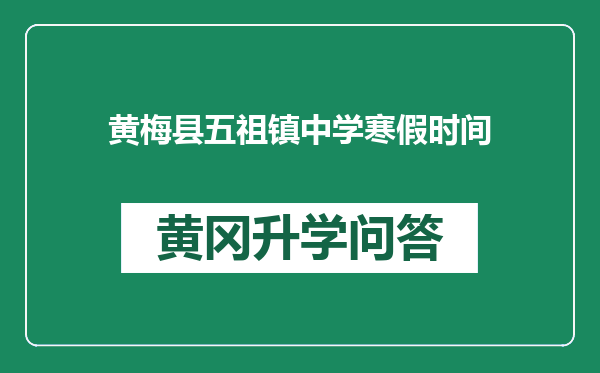 黄梅县五祖镇中学寒假时间

黄冈升学问答